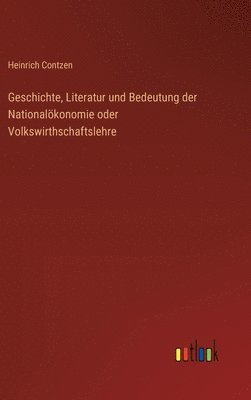 Heinrich Contzen

Geschichte, Literatur und Bedeutung der Nationalökonomie oder Volkswirthschaftslehre

outlook